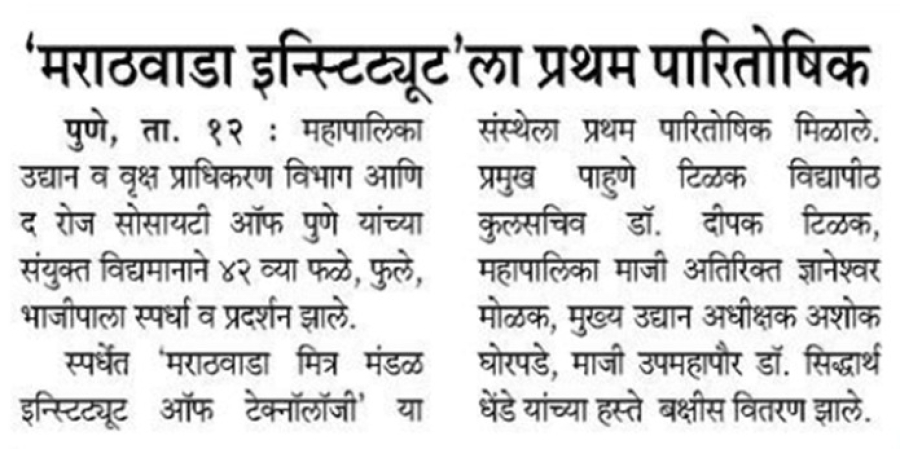 'मराठवाडा इन्स्टिट्यूट'ला प्रथम पारितोषिक

पुणे, ता. १२ : महापालिका उद्यान व वृक्ष प्राधिकरण विभाग आणि द रोज सोसायटी ऑफ पुणे यांच्या संयुक्त विद्यमानाने ४२ व्या फळे, फुले, भाजीपाला स्पर्धा व प्रदर्शन झाले.

स्पर्धेत 'मराठवाडा मित्र मंडळ इन्स्टिट्यूट ऑफ टेक्नॉलॉजी' या संस्थेला प्रथम पारितोषिक मिळाले. प्रमुख पाहुणे टिळक विद्यापीठ कुलसचिव डॉ. दीपक टिळक, महापालिका माजी अतिरिक्त ज्ञानेश्वर मोळक, मुख्य उद्यान अधीक्षक अशोक घोरपडे, माजी उपमहापौर डॉ. सिद्धार्थ धेंडे यांच्या हस्ते बक्षीस वितरण झाले.